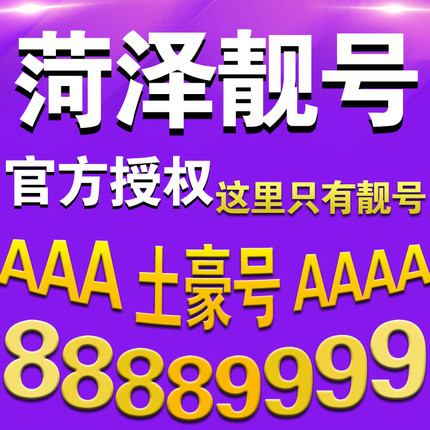 菏泽靓号

官方授权 这里只有靓号

AAA 土豪号 AAAA

88889999